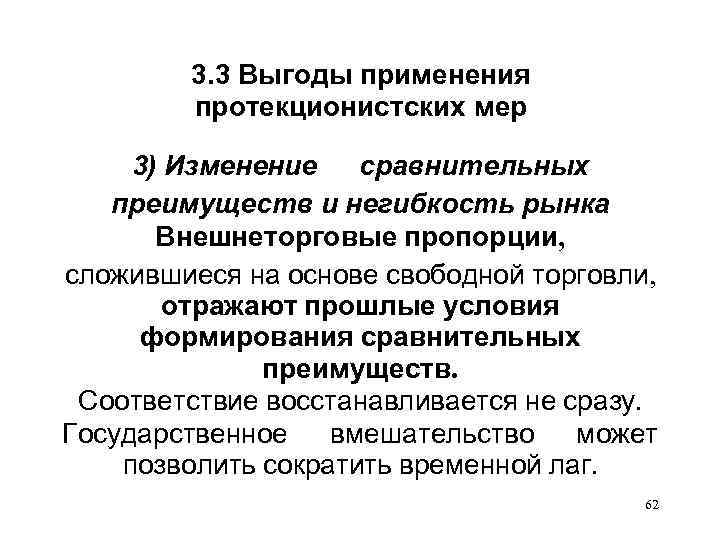 3.3 Выгоды применения протекционистских мер

3) Изменение сравнительных преимуществ и негибкость рынка

Внешнеторговые пропорции, сложившиеся на основе свободной торговли, отражают прошлые условия формирования сравнительных преимуществ.

Соответствие восстанавливается не сразу. Государственное вмешательство может позволить сократить временной лаг.

62